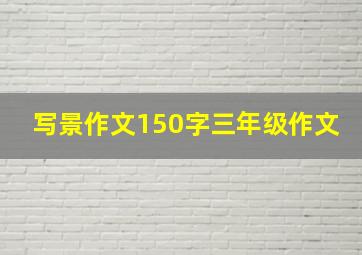 写景作文150字三年级作文